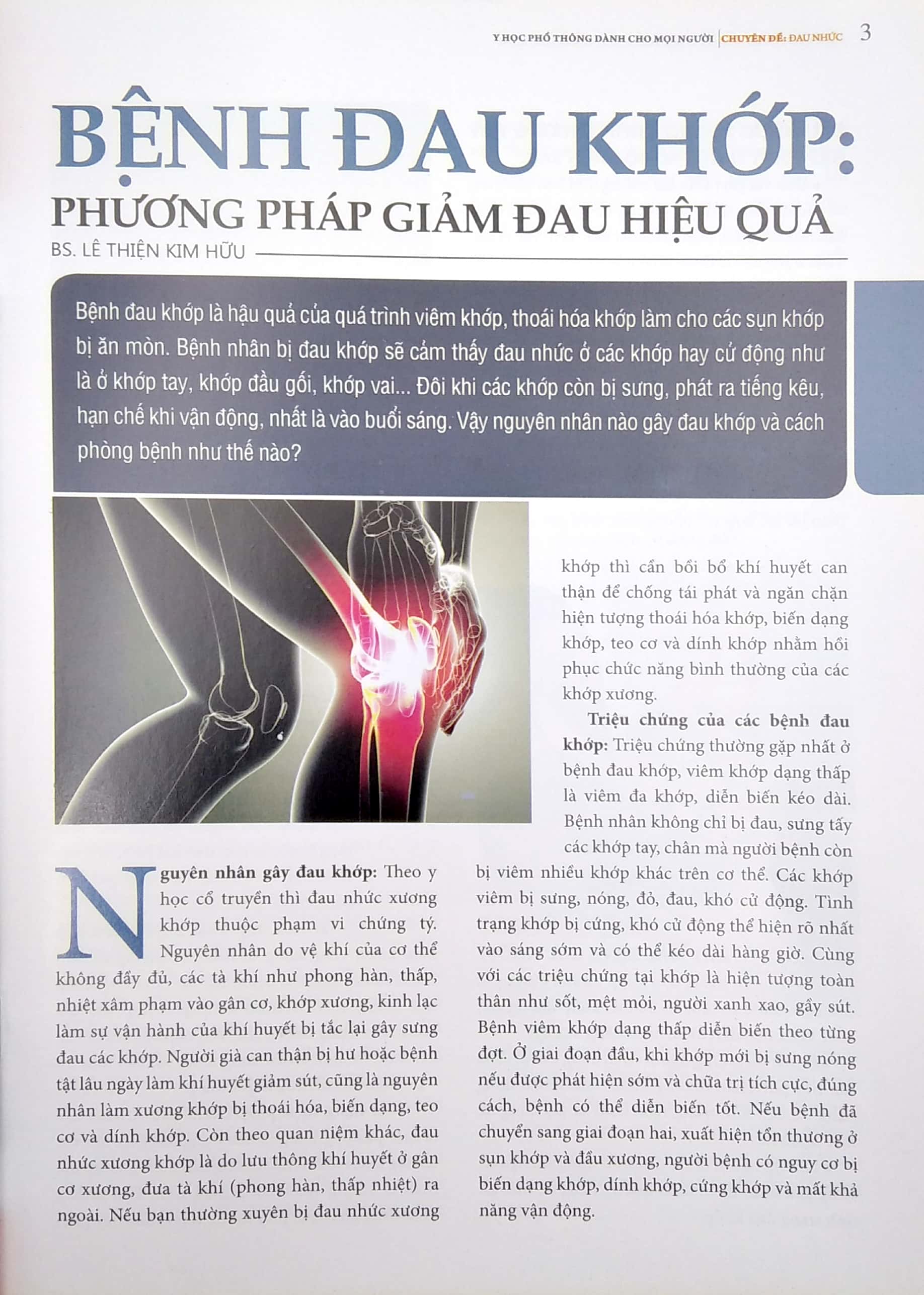 Y HỌC PHỔ THÔNG DÀNH CHO MỌI NGƯỜI | CHUYÊN ĐỀ: ĐAU NHỨC 3

BỆNH ĐAU KHỚP:

PHƯƠNG PHÁP GIẢM ĐAU HIỆU QUẢ

BS. LÊ THIỆN KIM HỮU

Bệnh đau khớp là hậu quả của quá trình viêm khớp, thoái hóa khớp làm cho các sụn khớp bị ăn mòn. Bệnh nhân bị đau khớp sẽ cảm thấy đau nhức ở các khớp hay cử động như là ở khớp tay, khớp đầu gối, khớp vai... Đôi khi các khớp còn bị sưng, phát ra tiếng kêu, hạn chế khi vận động, nhất là vào buổi sáng. Vậy nguyên nhân nào gây đau khớp và cách phòng bệnh như thế nào?

Nguyên nhân gây đau khớp: Theo y học cổ truyền thì đau nhức xương khớp thuộc phạm vi chứng tý. Nguyên nhân do vệ khí của cơ thể không đầy đủ, các tà khí như phong hàn, thấp, nhiệt xâm phạm vào gân cơ, khớp xương, kinh lạc làm sự vận hành của khí huyết bị tắc lại gây sưng đau các khớp. Người già can thận bị hư hoặc bệnh tật lâu ngày làm khí huyết giảm sút, cũng là nguyên nhân làm xương khớp bị thoái hóa, biến dạng, teo cơ và dính khớp. Còn theo quan niệm khác, đau nhức xương khớp là do lưu thông khí huyết ở gân cơ xương, đưa tà khí (phong hàn, thấp nhiệt) ra ngoài. Nếu bạn thường xuyên bị đau nhức xương khớp thì cần bồi bổ khí huyết can thận để chống tái phát và ngăn chặn hiện tượng thoái hóa khớp, biến dạng khớp, teo cơ và dính khớp nhằm hồi phục chức năng bình thường của các khớp xương.

Triệu chứng của các bệnh đau khớp: Triệu chứng thường gặp nhất ở bệnh đau khớp, viêm khớp dạng thấp là viêm đa khớp, diễn biến kéo dài. Bệnh nhân không chỉ bị đau, sưng tấy các khớp tay, chân mà người bệnh còn bị viêm nhiều khớp khác trên cơ thể. Các khớp viêm bị sưng, nóng, đỏ, đau, khó cử động. Tình trạng khớp bị cứng, khó cử động thể hiện rõ nhất vào sáng sớm và có thể kéo dài hàng giờ. Cùng với các triệu chứng tại khớp là hiện tượng toàn thân như sốt, mệt mỏi, người xanh xao, gầy sút. Bệnh viêm khớp dạng thấp diễn biến theo từng đợt. Ở giai đoạn đầu, khi khớp mới bị sưng nóng nếu được phát hiện sớm và chữa trị tích cực, đúng cách, bệnh có thể diễn biến tốt. Nếu bệnh đã chuyển sang giai đoạn hai, xuất hiện tổn thương ở sụn khớp và đầu xương, người bệnh có nguy cơ bị biến dạng khớp, dính khớp, cứng khớp và mất khả năng vận động.